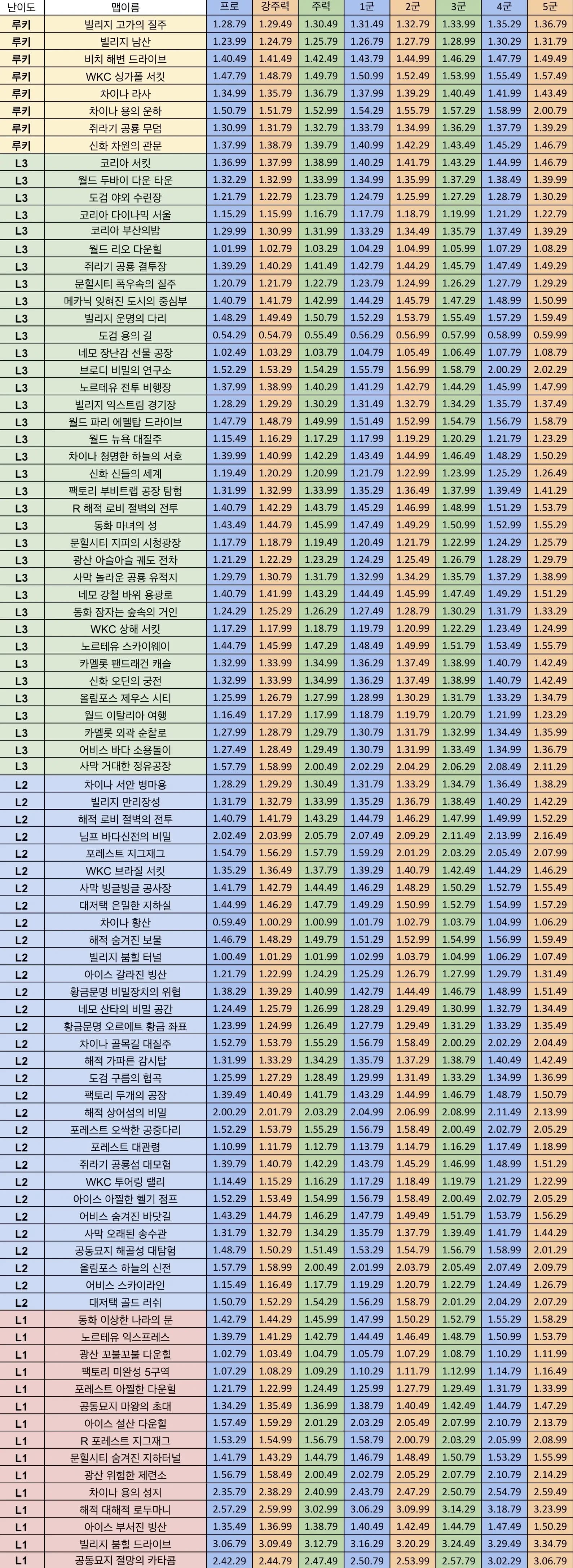 | 난이도 | 맵이름 | 프로 | 강주력 | 주력 | 1군 | 2군 | 3군 | 4군 | 5군 |
|---|---|---|---|---|---|---|---|---|---|
| 루키 | 빌리지 고가의 질주 | 1.28.79 | 1.29.49 | 1.30.49 | 1.31.49 | 1.32.79 | 1.33.99 | 1.35.29 | 1.36.79 |
| 루키 | 빌리지 남산 | 1.23.99 | 1.24.79 | 1.25.79 | 1.26.79 | 1.27.79 | 1.28.99 | 1.30.29 | 1.31.79 |
| 루키 | 비치 해변 드라이브 | 1.40.49 | 1.41.49 | 1.42.49 | 1.43.79 | 1.44.99 | 1.46.29 | 1.47.79 | 1.49.49 |
| 루키 | WKC 싱가폴 서킷 | 1.47.79 | 1.48.79 | 1.49.79 | 1.50.99 | 1.52.49 | 1.53.99 | 1.55.49 | 1.57.49 |
| 루키 | 차이나 라사 | 1.34.99 | 1.35.79 | 1.36.79 | 1.37.99 | 1.39.29 | 1.40.49 | 1.41.99 | 1.43.49 |
| 루키 | 차이나 용의 운하 | 1.50.79 | 1.51.79 | 1.52.99 | 1.54.29 | 1.55.79 | 1.57.29 | 1.58.99 | 2.00.79 |
| 루키 | 쥐라기 공룡 무덤 | 1.30.99 | 1.31.79 | 1.32.79 | 1.33.79 | 1.34.99 | 1.36.29 | 1.37.79 | 1.39.29 |
| 루키 | 신화 차원의 관문 | 1.37.99 | 1.38.79 | 1.39.79 | 1.40.99 | 1.42.29 | 1.43.49 | 1.45.29 | 1.46.79 |
| L3 | 코리아 서킷 | 1.36.99 | 1.37.99 | 1.38.99 | 1.40.29 | 1.41.79 | 1.43.29 | 1.44.99 | 1.46.79 |
| L3 | 월드 두바이 다운 타운 | 1.32.29 | 1.32.99 | 1.33.99 | 1.34.99 | 1.35.99 | 1.37.29 | 1.38.49 | 1.39.99 |
| L3 | 도검 야외 수련장 | 1.21.79 | 1.22.79 | 1.23.79 | 1.24.79 | 1.25.99 | 1.27.29 | 1.28.79 | 1.30.29 |
| L3 | 코리아 다이나믹 서울 | 1.15.29 | 1.15.99 | 1.16.79 | 1.17.79 | 1.18.79 | 1.19.99 | 1.21.29 | 1.22.79 |
| L3 | 코리아 부산의밤 | 1.29.99 | 1.30.99 | 1.31.99 | 1.33.29 | 1.34.49 | 1.35.79 | 1.37.49 | 1.39.29 |
| L3 | 월드 리오 다운힐 | 1.01.99 | 1.02.79 | 1.03.29 | 1.04.29 | 1.04.99 | 1.05.99 | 1.07.29 | 1.08.29 |
| L3 | 쥐라기 공룡 결투장 | 1.39.29 | 1.40.29 | 1.41.49 | 1.42.79 | 1.44.29 | 1.45.79 | 1.47.49 | 1.49.29 |
| L3 | 문힐시티 폭우속의 질주 | 1.20.79 | 1.21.79 | 1.22.79 | 1.23.79 | 1.24.99 | 1.26.29 | 1.27.79 | 1.29.29 |
| L3 | 메카닉 잊혀진 도시의 중심부 | 1.40.79 | 1.41.79 | 1.42.99 | 1.44.29 | 1.45.79 | 1.47.29 | 1.48.99 | 1.50.99 |
| L3 | 빌리지 운명의 다리 | 1.48.29 | 1.49.49 | 1.50.79 | 1.52.29 | 1.53.79 | 1.55.49 | 1.57.29 | 1.59.49 |
| L3 | 도검 용의 길 | 0.54.29 | 0.54.79 | 0.55.49 | 0.56.29 | 0.56.99 | 0.57.99 | 0.58.99 | 0.59.99 |
| L3 | 네모 장난감 선물 공장 | 1.02.49 | 1.03.29 | 1.03.79 | 1.04.79 | 1.05.49 | 1.06.49 | 1.07.79 | 1.08.79 |
| L3 | 브로디 비밀의 연구소 | 1.52.29 | 1.53.29 | 1.54.29 | 1.55.79 | 1.56.99 | 1.58.79 | 2.00.29 | 2.02.29 |
| L3 | 노르테유 전투 비행장 | 1.37.99 | 1.38.99 | 1.40.29 | 1.41.29 | 1.42.79 | 1.44.29 | 1.45.99 | 1.47.99 |
| L3 | 빌리지 익스트림 경기장 | 1.28.29 | 1.29.29 | 1.30.29 | 1.31.49 | 1.32.79 | 1.34.29 | 1.35.79 | 1.37.49 |
| L3 | 월드 파리 에펠탑 드라이브 | 1.47.79 | 1.48.79 | 1.49.99 | 1.51.49 | 1.52.99 | 1.54.79 | 1.56.79 | 1.58.79 |
| L3 | 월드 뉴욕 대질주 | 1.15.49 | 1.16.29 | 1.17.29 | 1.17.99 | 1.19.29 | 1.20.29 | 1.21.79 | 1.23.29 |
| L3 | 차이나 청명한 하늘의 서호 | 1.39.99 | 1.40.99 | 1.42.29 | 1.43.49 | 1.44.99 | 1.46.49 | 1.48.29 | 1.50.29 |
| L3 | 신화 신들의 세계 | 1.19.49 | 1.20.29 | 1.20.99 | 1.21.79 | 1.22.99 | 1.23.99 | 1.25.29 | 1.26.49 |
| L3 | 팩토리 부비트랩 공장 탐험 | 1.31.99 | 1.32.99 | 1.33.99 | 1.35.29 | 1.36.49 | 1.37.99 | 1.39.49 | 1.41.29 |
| L3 | R 해적 로비 절벽의 전투 | 1.40.79 | 1.42.29 | 1.43.79 | 1.45.29 | 1.46.99 | 1.48.99 | 1.51.29 | 1.53.79 |
| L3 | 동화 마녀의 성 | 1.43.49 | 1.44.79 | 1.45.99 | 1.47.49 | 1.49.29 | 1.50.99 | 1.52.99 | 1.55.29 |
| L3 | 문힐시티 지피의 시청광장 | 1.17.79 | 1.18.79 | 1.19.49 | 1.20.49 | 1.21.79 | 1.22.99 | 1.24.29 | 1.25.79 |
| L3 | 광산 아슬아슬 궤도 전차 | 1.21.29 | 1.22.29 | 1.23.29 | 1.24.29 | 1.25.49 | 1.26.79 | 1.28.29 | 1.29.79 |
| L3 | 사막 놀라운 공룡 유적지 | 1.29.79 | 1.30.79 | 1.31.79 | 1.32.99 | 1.34.29 | 1.35.79 | 1.37.29 | 1.38.99 |
| L3 | 네모 강철 바위 용광로 | 1.40.79 | 1.41.99 | 1.43.29 | 1.44.49 | 1.45.99 | 1.47.49 | 1.49.29 | 1.51.29 |
| L3 | 동화 잠자는 숲속의 거인 | 1.24.29 | 1.25.29 | 1.26.29 | 1.27.49 | 1.28.79 | 1.30.29 | 1.31.79 | 1.33.29 |
| L3 | WKC 상해 서킷 | 1.17.29 | 1.17.99 | 1.18.79 | 1.19.79 | 1.20.99 | 1.22.29 | 1.23.49 | 1.24.99 |
| L3 | 노르테유 스카이웨이 | 1.44.79 | 1.45.99 | 1.47.29 | 1.48.49 | 1.49.99 | 1.51.79 | 1.53.49 | 1.55.79 |
| L3 | 카멜롯 팬드래건 캐슬 | 1.32.99 | 1.33.99 | 1.34.99 | 1.36.29 | 1.37.49 | 1.38.99 | 1.40.79 | 1.42.49 |
| L3 | 신화 오딘의 궁전 | 1.32.99 | 1.33.99 | 1.34.99 | 1.36.29 | 1.37.49 | 1.38.99 | 1.40.79 | 1.42.49 |
| L3 | 올림포스 제우스 시티 | 1.25.99 | 1.26.79 | 1.27.99 | 1.28.99 | 1.30.29 | 1.31.79 | 1.33.29 | 1.34.79 |
| L3 | 월드 이탈리아 여행 | 1.16.49 | 1.17.29 | 1.17.99 | 1.18.79 | 1.19.79 | 1.20.79 | 1.21.99 | 1.23.29 |
| L3 | 카멜롯 외곽 순찰로 | 1.27.99 | 1.28.79 | 1.29.79 | 1.30.79 | 1.31.79 | 1.32.99 | 1.34.49 | 1.35.99 |
| L3 | 어비스 바다 소용돌이 | 1.27.49 | 1.28.49 | 1.29.49 | 1.30.79 | 1.31.99 | 1.33.49 | 1.34.99 | 1.36.79 |
| L3 | 사막 거대한 정유공장 | 1.57.79 | 1.58.99 | 2.00.49 | 2.02.29 | 2.04.29 | 2.06.29 | 2.08.49 | 2.11.29 |
| L2 | 차이나 서안 병마용 | 1.28.29 | 1.29.29 | 1.30.49 | 1.31.79 | 1.33.29 | 1.34.79 | 1.36.49 | 1.38.29 |
| L2 | 빌리지 만리장성 | 1.31.79 | 1.32.79 | 1.33.99 | 1.35.29 | 1.36.79 | 1.38.49 | 1.40.29 | 1.42.29 |
| L2 | 해적 로비 절벽의 전투 | 1.40.79 | 1.41.79 | 1.43.29 | 1.44.79 | 1.46.29 | 1.47.99 | 1.49.99 | 1.52.29 |
| L2 | 님프 바다신전의 비밀 | 2.02.49 | 2.03.99 | 2.05.79 | 2.07.49 | 2.09.29 | 2.11.49 | 2.13.99 | 2.16.49 |
| L2 | 포레스트 지그재그 | 1.54.79 | 1.56.29 | 1.57.79 | 1.59.29 | 2.01.29 | 2.03.29 | 2.05.49 | 2.07.99 |
| L2 | WKC 브라질 서킷 | 1.35.29 | 1.36.49 | 1.37.79 | 1.39.29 | 1.40.79 | 1.42.49 | 1.44.29 | 1.46.29 |
| L2 | 사막 빙글빙글 공사장 | 1.41.79 | 1.42.79 | 1.44.49 | 1.46.29 | 1.48.29 | 1.50.29 | 1.52.79 | 1.55.49 |
| L2 | 대저택 은밀한 지하실 | 1.44.99 | 1.46.29 | 1.47.79 | 1.49.29 | 1.50.99 | 1.52.79 | 1.54.99 | 1.57.29 |
| L2 | 차이나 황산 | 0.59.49 | 1.00.29 | 1.00.99 | 1.01.79 | 1.02.79 | 1.03.79 | 1.04.99 | 1.06.29 |
| L2 | 해적 숨겨진 보물 | 1.46.79 | 1.48.29 | 1.49.79 | 1.51.29 | 1.52.99 | 1.54.99 | 1.56.99 | 1.59.49 |
| L2 | 빌리지 붐힐 터널 | 1.00.49 | 1.01.29 | 1.01.99 | 1.02.99 | 1.03.79 | 1.04.99 | 1.06.29 | 1.07.49 |
| L2 | 아이스 갈라진 빙산 | 1.21.79 | 1.22.99 | 1.24.29 | 1.25.29 | 1.26.79 | 1.27.99 | 1.29.79 | 1.31.49 |
| L2 | 황금문명 비밀장치의 위협 | 1.38.29 | 1.39.29 | 1.40.99 | 1.42.79 | 1.44.49 | 1.46.79 | 1.48.99 | 1.51.49 |
| L2 | 네모 산타의 비밀 공간 | 1.24.49 | 1.25.79 | 1.26.99 | 1.28.29 | 1.29.49 | 1.30.99 | 1.32.79 | 1.34.49 |
| L2 | 황금문명 오르에트 황금 좌표 | 1.23.99 | 1.24.99 | 1.26.49 | 1.27.79 | 1.29.49 | 1.31.29 | 1.33.29 | 1.35.49 |
| L2 | 차이나 골목길 대질주 | 1.52.79 | 1.53.79 | 1.55.29 | 1.56.79 | 1.58.49 | 2.00.29 | 2.02.29 | 2.04.49 |
| L2 | 해적 가파른 감시탑 | 1.31.99 | 1.33.29 | 1.34.29 | 1.35.79 | 1.37.29 | 1.38.79 | 1.40.49 | 1.42.49 |
| L2 | 도검 구름의 협곡 | 1.25.99 | 1.27.29 | 1.28.49 | 1.29.99 | 1.31.49 | 1.33.29 | 1.34.99 | 1.36.99 |
| L2 | 팩토리 두개의 공장 | 1.39.49 | 1.40.49 | 1.41.79 | 1.43.29 | 1.44.99 | 1.46.79 | 1.48.79 | 1.50.79 |
| L2 | 해적 상어섬의 비밀 | 2.00.29 | 2.01.79 | 2.03.29 | 2.04.99 | 2.06.99 | 2.08.99 | 2.11.49 | 2.13.99 |
| L2 | 포레스트 오싹한 공중다리 | 1.52.29 | 1.53.79 | 1.55.29 | 1.56.79 | 1.58.49 | 2.00.49 | 2.02.79 | 2.05.29 |
| L2 | 포레스트 대관령 | 1.10.99 | 1.11.79 | 1.12.79 | 1.13.79 | 1.14.79 | 1.16.29 | 1.17.49 | 1.18.99 |
| L2 | 쥐라기 공룡섬 대모험 | 1.39.79 | 1.40.79 | 1.42.29 | 1.43.79 | 1.45.29 | 1.46.99 | 1.48.99 | 1.51.29 |
| L2 | WKC 투어링 랠리 | 1.14.49 | 1.15.29 | 1.16.29 | 1.17.29 | 1.18.49 | 1.19.79 | 1.21.29 | 1.22.99 |
| L2 | 아이스 아찔한 헬기 점프 | 1.52.29 | 1.53.49 | 1.54.99 | 1.56.79 | 1.58.49 | 2.00.49 | 2.02.79 | 2.05.29 |
| L2 | 어비스 숨겨진 바닷길 | 1.43.29 | 1.44.79 | 1.46.29 | 1.47.79 | 1.49.49 | 1.51.79 | 1.53.79 | 1.56.29 |
| L2 | 사막 오래된 송수관 | 1.31.79 | 1.32.79 | 1.34.29 | 1.35.79 | 1.37.79 | 1.39.49 | 1.41.79 | 1.44.29 |
| L2 | 공동묘지 해골성 대탐험 | 1.48.79 | 1.50.29 | 1.51.49 | 1.53.29 | 1.54.79 | 1.56.79 | 1.58.99 | 2.01.29 |
| L2 | 올림포스 하늘의 신전 | 1.57.79 | 1.58.99 | 2.00.49 | 2.01.99 | 2.03.79 | 2.05.49 | 2.07.49 | 2.09.79 |
| L2 | 어비스 스카이라인 | 1.15.49 | 1.16.49 | 1.17.79 | 1.19.29 | 1.20.79 | 1.22.79 | 1.24.49 | 1.26.79 |
| L2 | 대저택 골드 러쉬 | 1.50.79 | 1.52.29 | 1.54.29 | 1.56.29 | 1.58.79 | 2.01.29 | 2.04.29 | 2.07.29 |
| L1 | 동화 이상한 나라의 문 | 1.42.79 | 1.44.29 | 1.45.99 | 1.47.99 | 1.50.29 | 1.52.79 | 1.55.29 | 1.58.29 |
| L1 | 노르테유 익스프레스 | 1.39.79 | 1.41.29 | 1.42.79 | 1.44.49 | 1.46.49 | 1.48.79 | 1.50.99 | 1.53.79 |
| L1 | 광산 꼬불꼬불 다운힐 | 1.02.79 | 1.03.49 | 1.04.79 | 1.05.79 | 1.07.29 | 1.08.79 | 1.10.29 | 1.11.99 |
| L1 | 팩토리 미완성 5구역 | 1.07.29 | 1.08.29 | 1.09.29 | 1.10.29 | 1.11.79 | 1.12.99 | 1.14.79 | 1.16.49 |
| L1 | 포레스트 아찔한 다운힐 | 1.21.79 | 1.22.99 | 1.24.49 | 1.25.99 | 1.27.79 | 1.29.49 | 1.31.79 | 1.33.99 |
| L1 | 공동묘지 마왕의 초대 | 1.34.29 | 1.35.49 | 1.36.99 | 1.38.79 | 1.40.49 | 1.42.49 | 1.44.79 | 1.47.29 |
| L1 | 아이스 설산 다운힐 | 1.57.49 | 1.59.29 | 2.01.29 | 2.03.29 | 2.05.49 | 2.07.99 | 2.10.79 | 2.13.79 |
| L1 | R 포레스트 지그재그 | 1.53.29 | 1.54.99 | 1.56.79 | 1.58.79 | 2.00.79 | 2.03.29 | 2.05.99 | 2.08.99 |
| L1 | 문힐시티 숨겨진 지하터널 | 1.41.79 | 1.43.29 | 1.44.79 | 1.46.79 | 1.48.49 | 1.50.79 | 1.53.29 | 1.55.99 |
| L1 | 광산 위험한 제련소 | 1.56.79 | 1.58.49 | 2.00.49 | 2.02.79 | 2.05.29 | 2.07.79 | 2.10.79 | 2.14.29 |
| L1 | 차이나 용의 성지 | 2.35.79 | 2.38.29 | 2.40.99 | 2.43.79 | 2.47.29 | 2.50.79 | 2.54.79 | 2.59.49 |
| L1 | 해적 대해적 로두마니 | 2.57.29 | 2.59.99 | 3.02.99 | 3.06.29 | 3.09.99 | 3.14.29 | 3.18.79 | 3.23.99 |
| L1 | 아이스 부서진 빙산 | 1.35.49 | 1.36.99 | 1.38.79 | 1.40.49 | 1.42.49 | 1.44.79 | 1.47.49 | 1.50.29 |
| L1 | 빌리지 붐힐 드라이브 | 3.06.79 | 3.09.49 | 3.12.79 | 3.16.29 | 3.20.29 | 3.24.49 | 3.29.49 | 3.34.79 |
| L1 | 공동묘지 절망의 카타콤 | 2.42.29 | 2.44.79 | 2.47.49 | 2.50.79 | 2.53.99 | 2.57.79 | 3.02.29 | 3.06.79 |